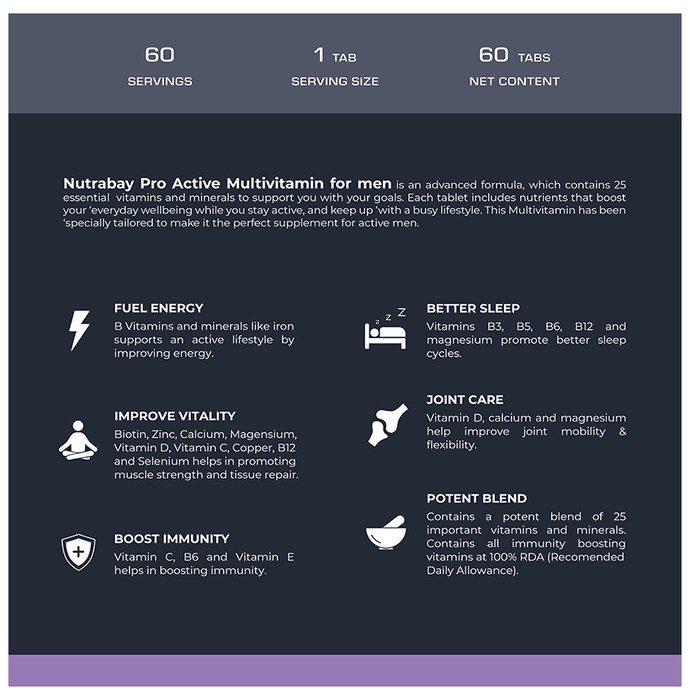 60
SERVINGS

1 TAB
SERVING SIZE

60 TABS
NET CONTENT

Nutrabay Pro Active Multivitamin for men is an advanced formula, which contains 25 essential vitamins and minerals to support you with your goals. Each tablet includes nutrients that boost your 'everyday wellbeing while you stay active, and keep up 'with a busy lifestyle. This Multivitamin has been 'specially tailored to make it the perfect supplement for active men.

FUEL ENERGY
B Vitamins and minerals like iron supports an active lifestyle by improving energy.

IMPROVE VITALITY
Biotin, Zinc, Calcium, Magensium, Vitamin D, Vitamin C, Copper, B12 and Selenium helps in promoting muscle strength and tissue repair.

BOOST IMMUNITY
Vitamin C, B6 and Vitamin E helps in boosting immunity.

BETTER SLEEP
Vitamins B3, B5, B6, B12 and magnesium promote better sleep cycles.

JOINT CARE
Vitamin D, calcium and magnesium help improve joint mobility & flexibility.

POTENT BLEND
Contains a potent blend of 25 important vitamins and minerals. Contains all immunity boosting vitamins at 100% RDA (Recomended Daily Allowance).